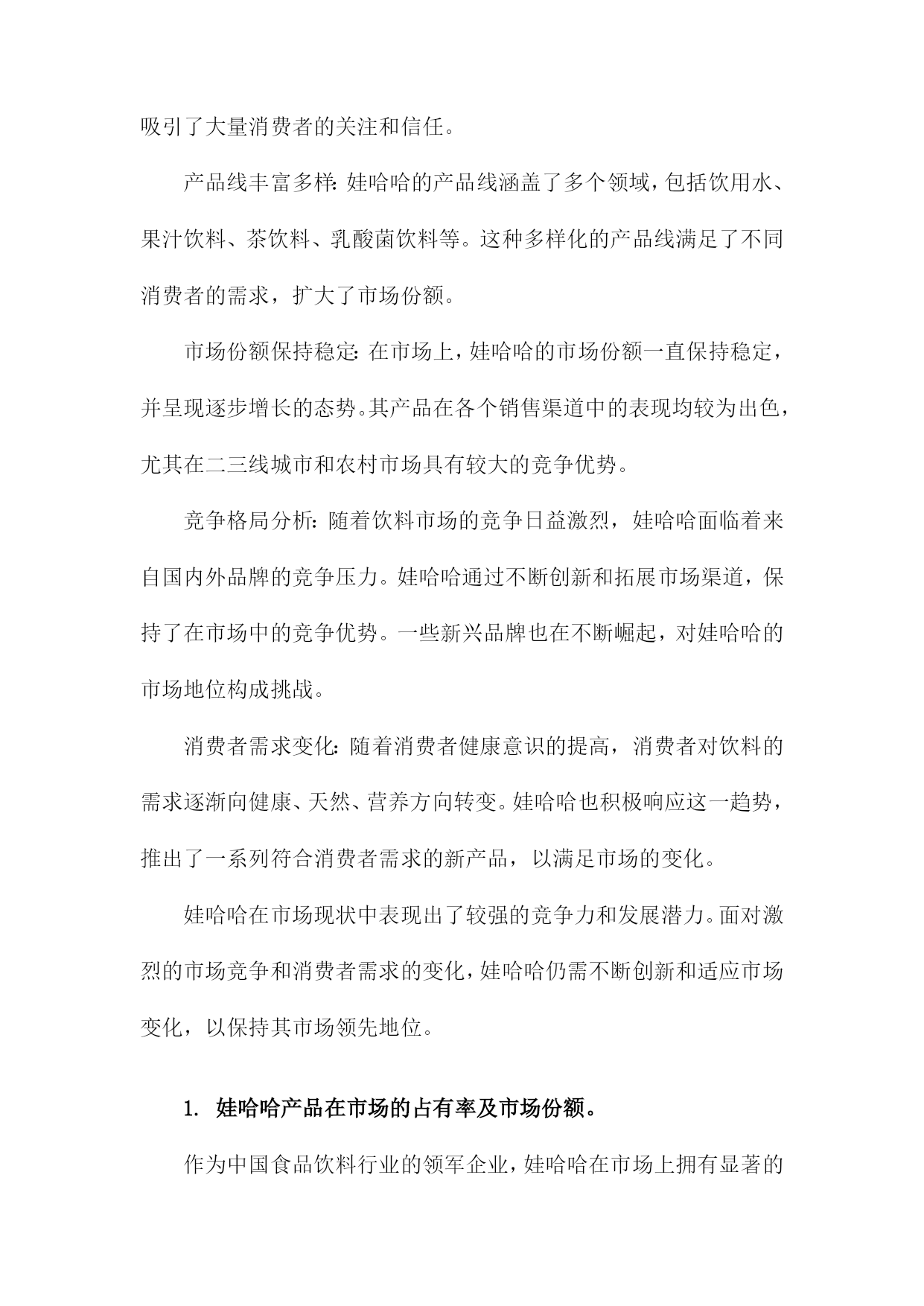 吸引了大量消费者的关注和信任。

产品线丰富多样：娃哈哈的产品线涵盖了多个领域，包括饮用水、果汁饮料、茶饮料、乳酸菌饮料等。这种多样化的产品线满足了不同消费者的需求，扩大了市场份额。

市场份额保持稳定：在市场上，娃哈哈的市场份额一直保持稳定，并呈现逐步增长的态势。其产品在各个销售渠道中的表现均较为出色，尤其在二三线城市和农村市场具有较大的竞争优势。

竞争格局分析：随着饮料市场的竞争日益激烈，娃哈哈面临着来自国内外品牌的竞争压力。娃哈哈通过不断创新和拓展市场渠道，保持了在市场中的竞争优势。一些新兴品牌也在不断崛起，对娃哈哈的市场地位构成挑战。

消费者需求变化：随着消费者健康意识的提高，消费者对饮料的需求逐渐向健康、天然、营养方向转变。娃哈哈也积极响应这一趋势，推出了一系列符合消费者需求的新产品，以满足市场的变化。

娃哈哈在市场现状中表现出了较强的竞争力和发展潜力。面对激烈的市场竞争和消费者需求的变化，娃哈哈仍需不断创新和适应市场变化，以保持其市场领先地位。

1. 娃哈哈产品在市场的占有率及市场份额。

作为中国食品饮料行业的领军企业，娃哈哈在市场上拥有显著的